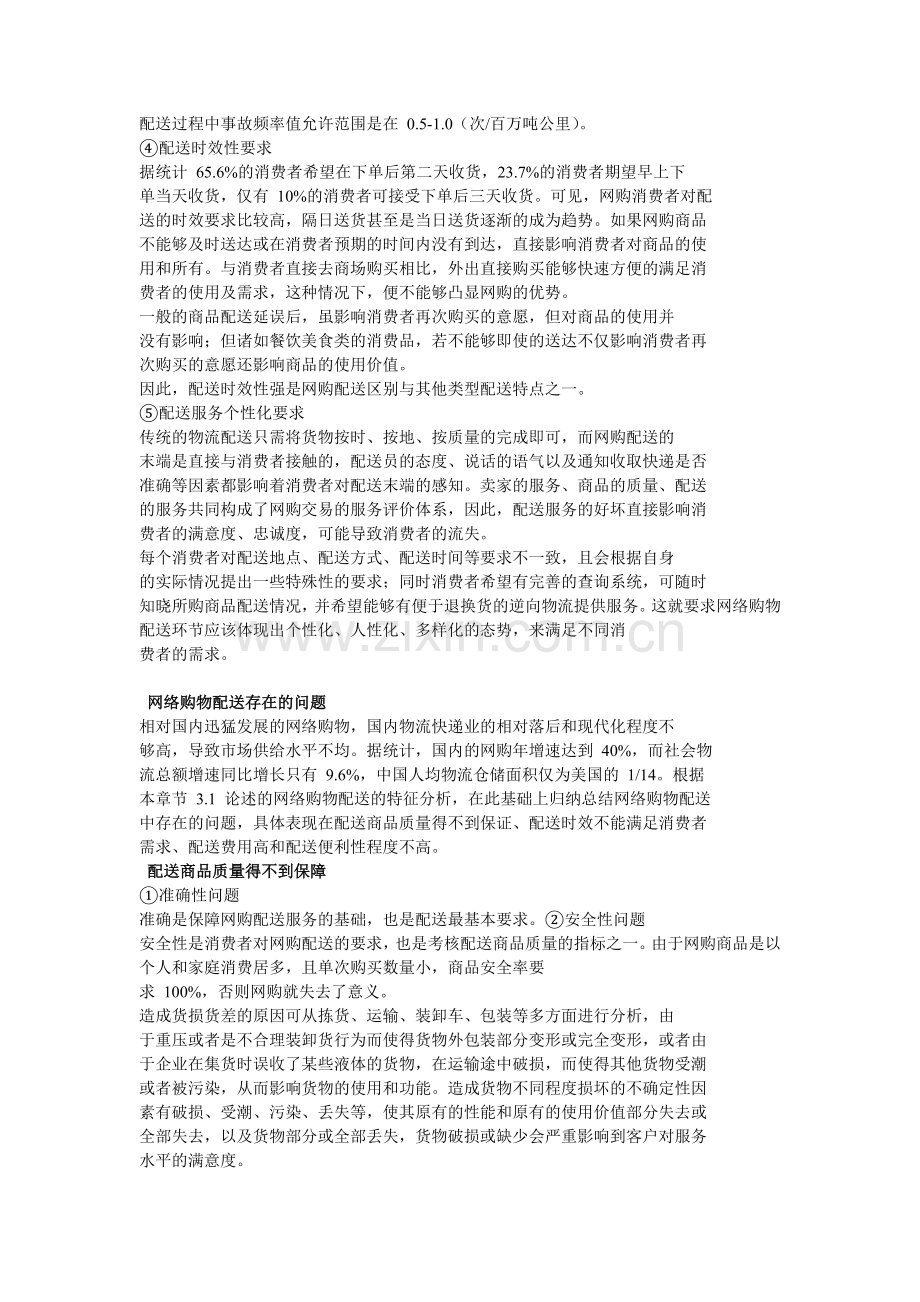 配送过程中事故频率值允许范围是在0.5-1.0（次/百万吨公里）。
④配送时效性要求
据统计65.6%的消费者希望在下单后第二天收货，23.7%的消费者期望早上下单当天收货，仅有10%的消费者可接受下单后三天收货。可见，网购消费者对配送的时效要求比较高，隔日送货甚至是当日送货逐渐的成为趋势。如果网购商品不能够及时送达或在消费者预期的时间内没有到达，直接影响消费者对商品的使用和所有。与消费者直接去商场购买相比，外出直接购买能够快速方便的满足消费者的使用及需求，这种情况下，便不能够凸显网购的优势。
一般的商品配送延误后，虽影响消费者再次购买的意愿，但对商品的使用并没有影响；但诸如餐饮美食类的消费品，若不能够即使的送达不仅影响消费者再次购买的意愿还影响商品的使用价值。
因此，配送时效性强是网购配送区别与其他类型配送特点之一。
⑤配送服务个性化要求
传统的物流配送只需将货物按时、按地、按质量的完成即可，而网购配送的末端是直接与消费者接触的，配送员的态度、说话的语气以及通知收取快递是否准确等因素都影响着消费者对配送末端的感知。卖家的服务、商品的质量、配送的服务共同构成了网购交易的服务评价体系，因此，配送服务的好坏直接影响消费者的满意度、忠诚度，可能导致消费者的流失。
每个消费者对配送地点、配送方式、配送时间等要求不一致，且会根据自身的实际情况提出一些特殊性的要求；同时消费者希望有完善的查询系统，可随时知晓所购商品配送情况，并希望能够有便于退换货的逆向物流提供服务。这就要求网络购物配送环节应该体现出个性化、人性化、多样化的态势，来满足不同消费者的需求。

网络购物配送存在的问题
相对国内迅猛发展的网络购物，国内物流快递业的相对落后和现代化程度不够高，导致市场供给水平不均。据统计，国内的网购年增速达到40%，而社会物流总额增速同比增长只有9.6%，中国人均物流仓储面积仅为美国的1/14。根据本章节3.1论述的网络购物配送的特征分析，在此基础上归纳总结网络购物配送中存在的问题，具体表现在配送商品质量得不到保证、配送时效不能满足消费者需求、配送费用高和配送便利性程度不高。
配送商品质量得不到保障
①准确性问题
准确是保障网购配送服务的基础，也是配送最基本要求。②安全性问题
安全性是消费者对网购配送的要求，也是考核配送商品质量的指标之一。由于网购商品是以个人和家庭消费居多，且单次购买数量小，商品安全率要求100%，否则网购就失去了意义。
造成货损货差的原因可从拣货、运输、装卸车、包装等多方面进行分析，由于重压或者是不合理装卸货行为而使得货物外包装部分变形或完全变形，或者由于企业在集货时误收了某些液体的货物，在运输途中破损，而使得其他货物受潮或者被污染，从而影响货物的使用和功能。造成货物不同程度损坏的不确定性因素有破损、受潮、污染、丢失等，使其原有的性能和原有的使用价值部分失去或全部失去，以及货物部分或全部丢失，货物破损或缺少会严重影响到客户对服务水平的满意度。

www.zixin.com.cn